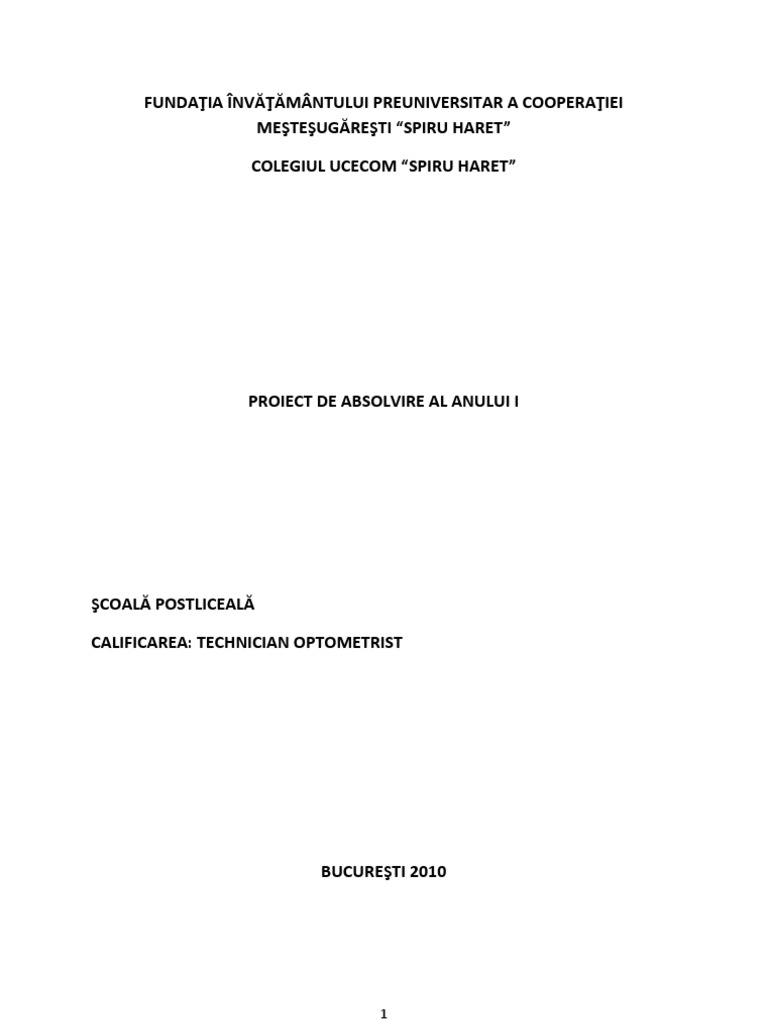 FUNDAŢIA ÎNVĂŢĂMÂNTULUI PREUNIVERSITAR A COOPERAŢIEI MEŞTEŞUGĂREŞTI "SPIRU HARET"

COLEGIUL UCECOM "SPIRU HARET"

PROIECT DE ABSOLVIRE AL ANULUI I

ŞCOALĂ POSTLICEALĂ

CALIFICAREA: TECHNICIAN OPTOMETRIST

BUCUREŞTI 2010

1